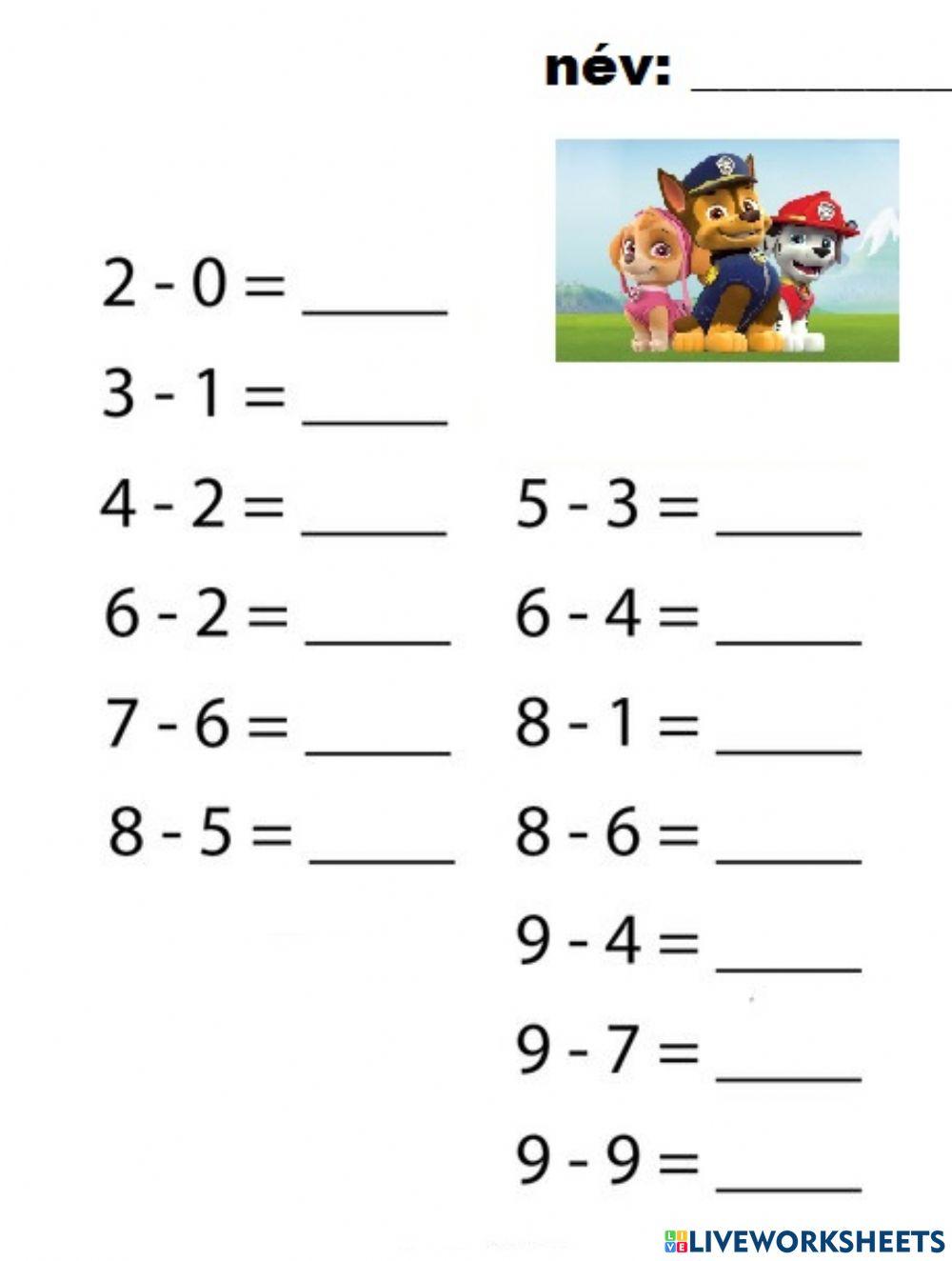 név: ____

2 - 0 = ____

3 - 1 = ____

4 - 2 = ____

6 - 2 = ____

7 - 6 = ____

8 - 5 = ____

5 - 3 = ____

6 - 4 = ____

8 - 1 = ____

8 - 6 = ____

9 - 4 = ____

9 - 7 = ____

9 - 9 = ____

LIVEWORKSHEETS